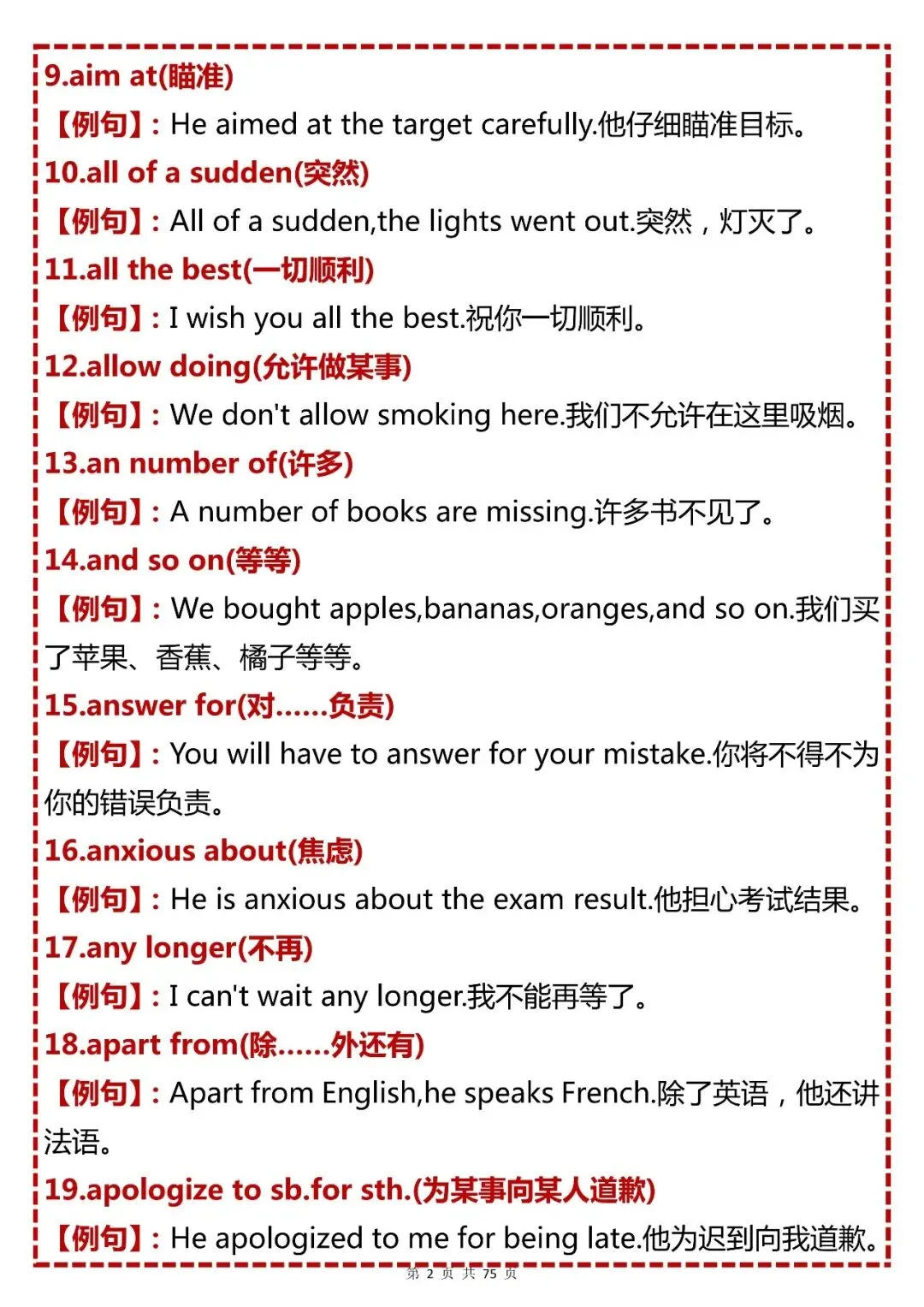 9.aim at(瞄准)

【例句】: He aimed at the target carefully.他仔细瞄准目标。

10.all of a sudden(突然)

【例句】: All of a sudden,the lights went out.突然，灯灭了。

11.all the best(一切顺利)

【例句】: I wish you all the best.祝你一切顺利。

12.allow doing(允许做某事)

【例句】: We don't allow smoking here.我们不允许在这里吸烟。

13.an number of(许多)

【例句】: A number of books are missing.许多书不见了。

14.and so on(等等)

【例句】: We bought apples,bananas,oranges,and so on.我们买了苹果、香蕉、橘子等等。

15.answer for(对......负责)

【例句】: You will have to answer for your mistake.你将不得不为你的错误负责。

16.anxious about(焦虑)

【例句】: He is anxious about the exam result.他担心考试结果。

17.any longer(不再)

【例句】: I can't wait any longer.我不能再等了。

18.apart from(除......外还有)

【例句】: Apart from English,he speaks French.除了英语，他还讲法语。

19.apologize to sb.for sth.(为某事向某人道歉)

【例句】: He apologized to me for being late.他为迟到向我道歉。

第 2 页 共 75 页